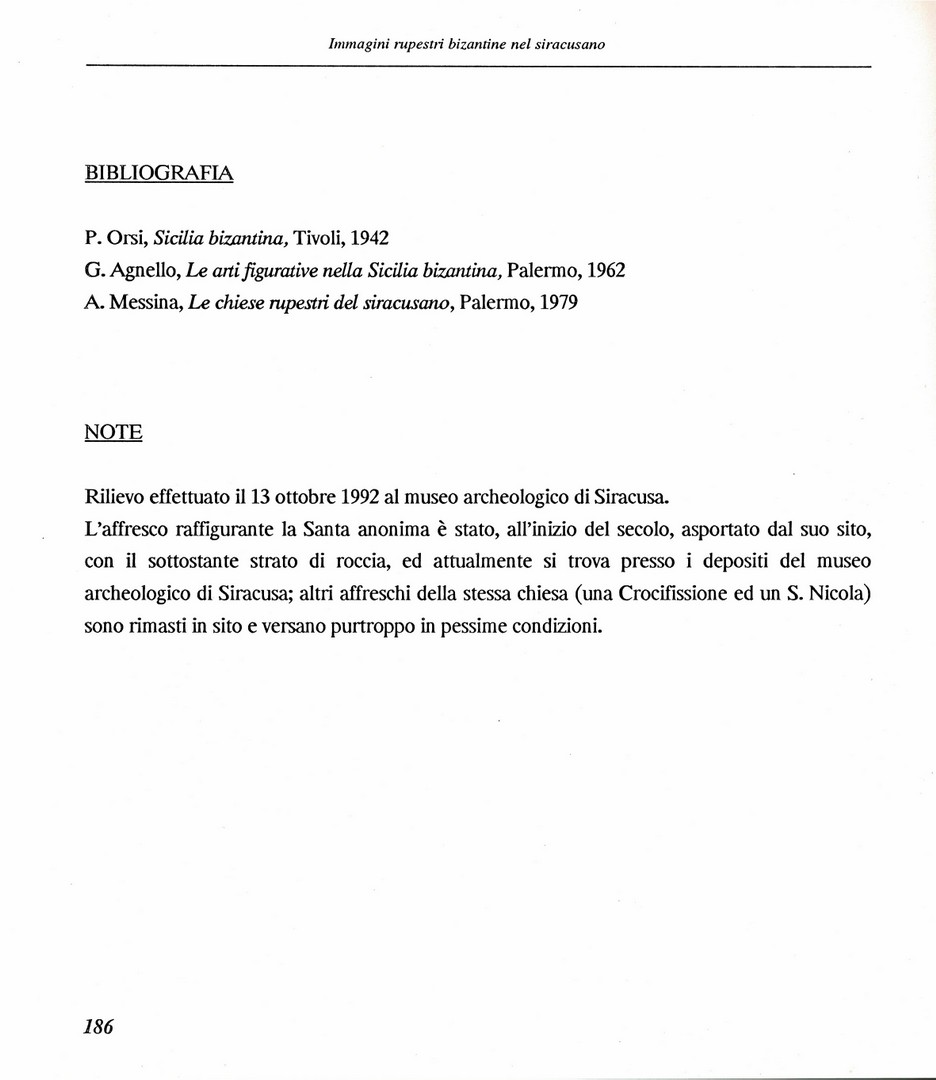 Immagini rupestri bizantine nel siracusano

BIBLIOGRAFIA

P. Orsi, Sicilia bizantina, Tivoli, 1942
G. Agnello, Le arti figurative nella Sicilia bizantina, Palermo, 1962
A. Messina, Le chiese rupestri del siracusano, Palermo, 1979

NOTE

Rilievo effettuato il 13 ottobre 1992 al museo archeologico di Siracusa.
L'affresco raffigurante la Santa anonima è stato, all'inizio del secolo, asportato dal suo sito, con il sottostante strato di roccia, ed attualmente si trova presso i depositi del museo archeologico di Siracusa; altri affreschi della stessa chiesa (una Crocifissione ed un S. Nicola) sono rimasti in sito e versano purtroppo in pessime condizioni.

186